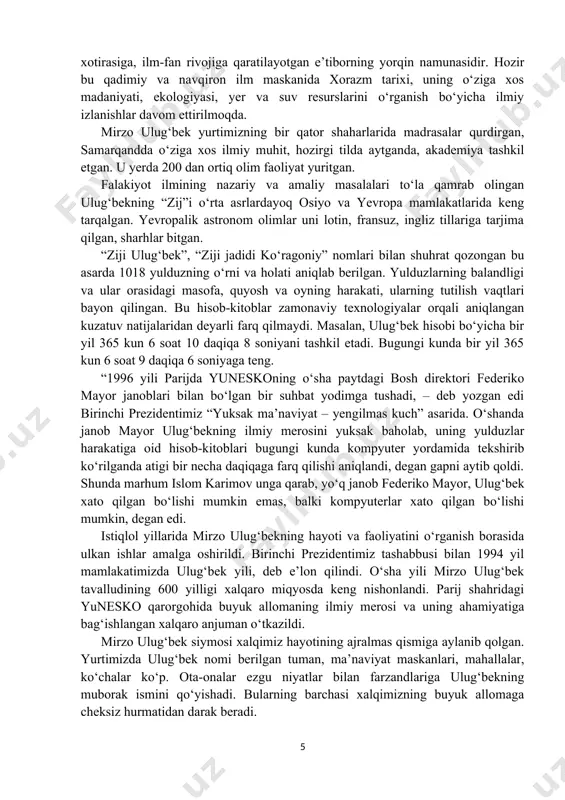 xotirasiga, ilm-fan rivojiga qaratilayotgan e'tiborning yorqin namunasidir. Hozir bu qadimiy va navqiron ilm maskanida Xorazm tarixi, uning o'ziga xos madaniyati, ekologiyasi, yer va suv resurslarini o'rganish bo'yicha ilmiy izlanishlar davom ettirilmoqda.

Mirzo Ulug'bek yurtimizning bir qator shaharlarida madrasalar qurdirgan, Samarqandda o'ziga xos ilmiy muhit, hozirgi tilda aytganda, akademiya tashkil etgan. U yerda 200 dan ortiq olim faoliyat yuritgan.

Falakiyot ilmining nazariy va amaliy masalalari to'la qamrab olingan Ulug'bekning "Zij"i o'rta asrlardayoq Osiyo va Yevropa mamlakatlarida keng tarqalgan. Yevropalik astronom olimlar uni lotin, fransuz, ingliz tillariga tarjima qilgan, sharhlar bitgan.

"Ziji Ulug'bek", "Ziji jadidi Ko'ragoniy" nomlari bilan shuhrat qozongan bu asarda 1018 yulduzning o'rni va holati aniqlab berilgan. Yulduzlarning balandligi va ular orasidagi masofa, quyosh va oyning harakati, ularning tutilish vaqtlari bayon qilingan. Bu hisob-kitoblar zamonaviy texnologiyalar orqali aniqlangan kuzatuv natijalaridan deyarli farq qilmaydi. Masalan, Ulug'bek hisobi bo'yicha bir yil 365 kun 6 soat 10 daqiqa 8 soniyani tashkil etadi. Bugungi kunda bir yil 365 kun 6 soat 9 daqiqa 6 soniyaga teng.

"1996 yili Parijda YUNESKOning o'sha paytdagi Bosh direktori Federiko Mayor janoblari bilan bo'lgan bir suhbat yodimga tushadi, – deb yozgan edi Birinchi Prezidentimiz "Yuksak ma'naviyat – yengilmas kuch" asarida. O'shanda janob Mayor Ulug'bekning ilmiy merosini yuksak baholab, uning yulduzlar harakatiga oid hisob-kitoblari bugungi kunda kompyuter yordamida tekshirib ko'rilganda atigi bir necha daqiqaga farq qilishi aniqlandi, degan gapni aytib qoldi. Shunda marhum Islom Karimov unga qarab, yo'q janob Federiko Mayor, Ulug'bek xato qilgan bo'lishi mumkin emas, balki kompyuterlar xato qilgan bo'lishi mumkin, degan edi.

Istiqlol yillarida Mirzo Ulug'bekning hayoti va faoliyatini o'rganish borasida ulkan ishlar amalga oshirildi. Birinchi Prezidentimiz tashabbusi bilan 1994 yil mamlakatimizda Ulug'bek yili, deb e'lon qilindi. O'sha yili Mirzo Ulug'bek tavalludining 600 yilligi xalqaro miqyosda keng nishonlandi. Parij shahridagi YuNESKO qarorgohida buyuk allomaning ilmiy merosi va uning ahamiyatiga bag'ishlangan xalqaro anjuman o'tkazildi.

Mirzo Ulug'bek siymosi xalqimiz hayotining ajralmas qismiga aylanib qolgan. Yurtimizda Ulug'bek nomi berilgan tuman, ma'naviyat maskanlari, mahallalar, ko'chalar ko'p. Ota-onalar ezgu niyatlar bilan farzandlariga Ulug'bekning muborak ismini qo'yishadi. Bularning barchasi xalqimizning buyuk allomaga cheksiz hurmatidan darak beradi.

5